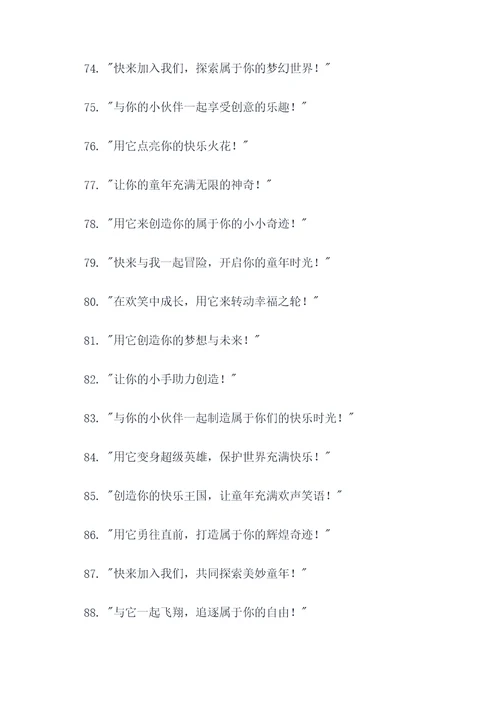 74. "快来加入我们，探索属于你的梦幻世界！"

75. "与你的小伙伴一起享受创意的乐趣！"

76. "用它点亮你的快乐火花！"

77. "让你的童年充满无限的神奇！"

78. "用它来创造你的属于你的小小奇迹！"

79. "快来与我一起冒险，开启你的童年时光！"

80. "在欢笑中成长，用它来转动幸福之轮！"

81. "用它创造你的梦想与未来！"

82. "让你的小手助力创造！"

83. "与你的小伙伴一起制造属于你们的快乐时光！"

84. "用它变身超级英雄，保护世界充满快乐！"

85. "创造你的快乐王国，让童年充满欢声笑语！"

86. "用它勇往直前，打造属于你的辉煌奇迹！"

87. "快来加入我们，共同探索美妙童年！"

88. "与它一起飞翔，追逐属于你的自由！"